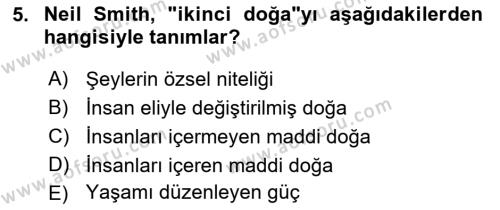 5. Neil Smith, "ikinci doğa"yı aşağıdakilerden hangisiyle tanımlar?

A) Şeylerin özsel niteliği
B) İnsan eliyle değiştirilmiş doğa
C) İnsanları içermeyen maddi doğa
D) İnsanları içeren maddi doğa
E) Yaşamı düzenleyen güç

www.aofsoru.com